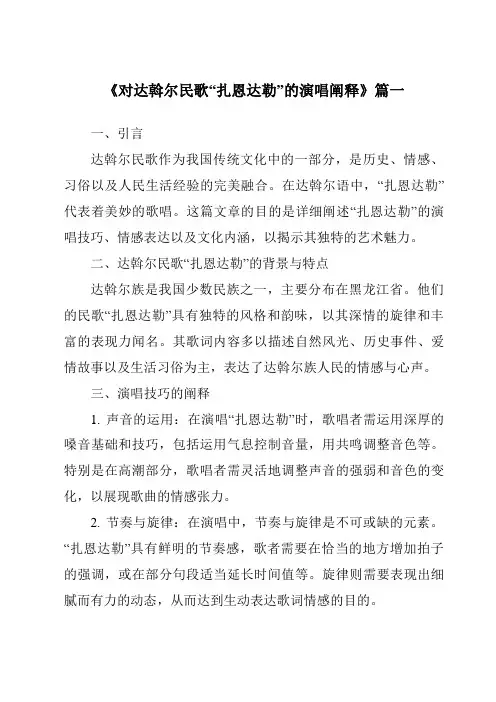 《对达斡尔民歌“扎恩达勒”的演唱阐释》篇一

一、引言

达斡尔民歌作为我国传统文化中的一部分，是历史、情感、习俗以及人民生活经验的完美融合。在达斡尔语中，“扎恩达勒”代表着美妙的歌唱。这篇文章的目的是详细阐述“扎恩达勒”的演唱技巧、情感表达以及文化内涵，以揭示其独特的艺术魅力。

二、达斡尔民歌“扎恩达勒”的背景与特点

达斡尔族是我国少数民族之一，主要分布在黑龙江省。他们的民歌“扎恩达勒”具有独特的风格和韵味，以其深情的旋律和丰富的表现力闻名。其歌词内容多以描述自然风光、历史事件、爱情故事以及生活习俗为主，表达了达斡尔族人民的情感与心声。

三、演唱技巧的阐释

1. 声音的运用：在演唱“扎恩达勒”时，歌唱者需运用深厚的嗓音基础和技巧，包括运用气息控制音量，用共鸣调整音色等。特别是在高潮部分，歌唱者需灵活地调整声音的强弱和音色的变化，以展现歌曲的情感张力。

2. 节奏与旋律：在演唱中，节奏与旋律是不可或缺的元素。“扎恩达勒”具有鲜明的节奏感，歌者需要在恰当的地方增加拍子的强调，或在部分句段适当延长时间值等。旋律则需要表现出细腻而有力的动态，从而达到生动表达歌词情感的目的。